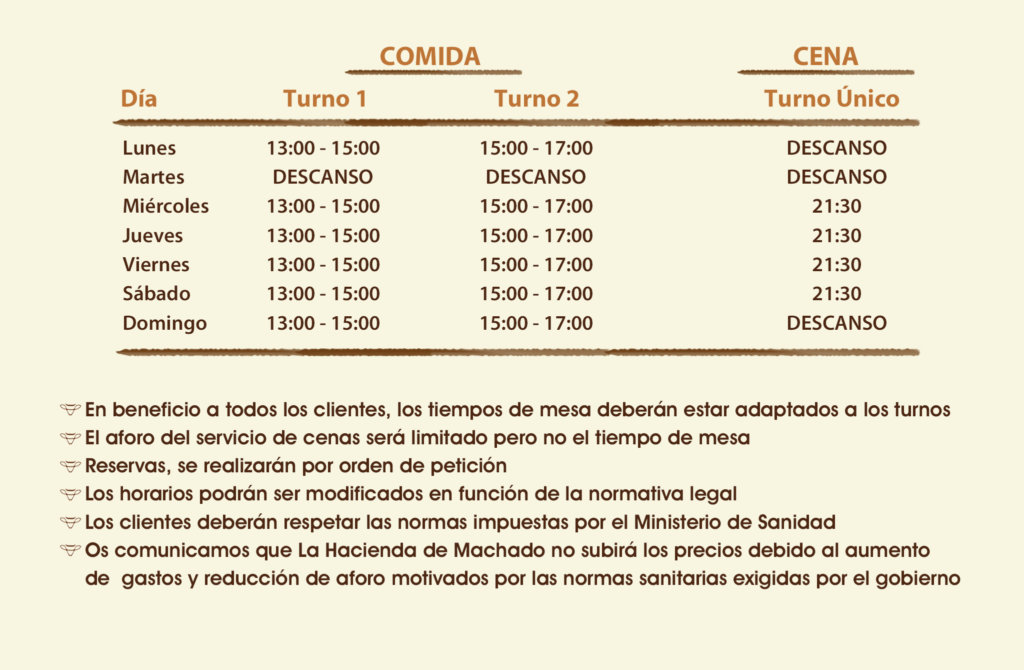 | | COMIDA | | CENA |
|---|---|---|---|
| Día | Turno 1 | Turno 2 | Turno Único |
| Lunes | 13:00 - 15:00 | 15:00 - 17:00 | DESCANSO |
| Martes | DESCANSO | DESCANSO | DESCANSO |
| Miércoles | 13:00 - 15:00 | 15:00 - 17:00 | 21:30 |
| Jueves | 13:00 - 15:00 | 15:00 - 17:00 | 21:30 |
| Viernes | 13:00 - 15:00 | 15:00 - 17:00 | 21:30 |
| Sábado | 13:00 - 15:00 | 15:00 - 17:00 | 21:30 |
| Domingo | 13:00 - 15:00 | 15:00 - 17:00 | DESCANSO |

En beneficio a todos los clientes, los tiempos de mesa deberán estar adaptados a los turnos
El aforo del servicio de cenas será limitado pero no el tiempo de mesa
Reservas, se realizarán por orden de petición
Los horarios podrán ser modificados en función de la normativa legal
Los clientes deberán respetar las normas impuestas por el Ministerio de Sanidad
Os comunicamos que La Hacienda de Machado no subirá los precios debido al aumento de gastos y reducción de aforo motivados por las normas sanitarias exigidas por el gobierno